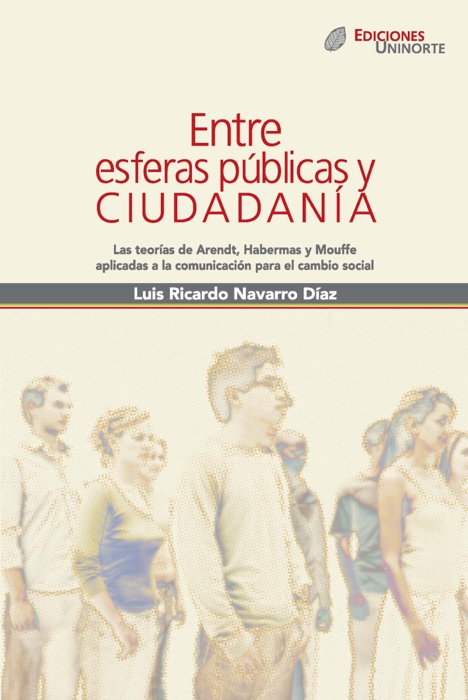 EDICIONES
UNINORTE

Entre
esferas públicas y
CIUDADANÍA

Las teorías de Arendt, Habermas y Mouffe aplicadas a la comunicación para el cambio social

Luis Ricardo Navarro Díaz